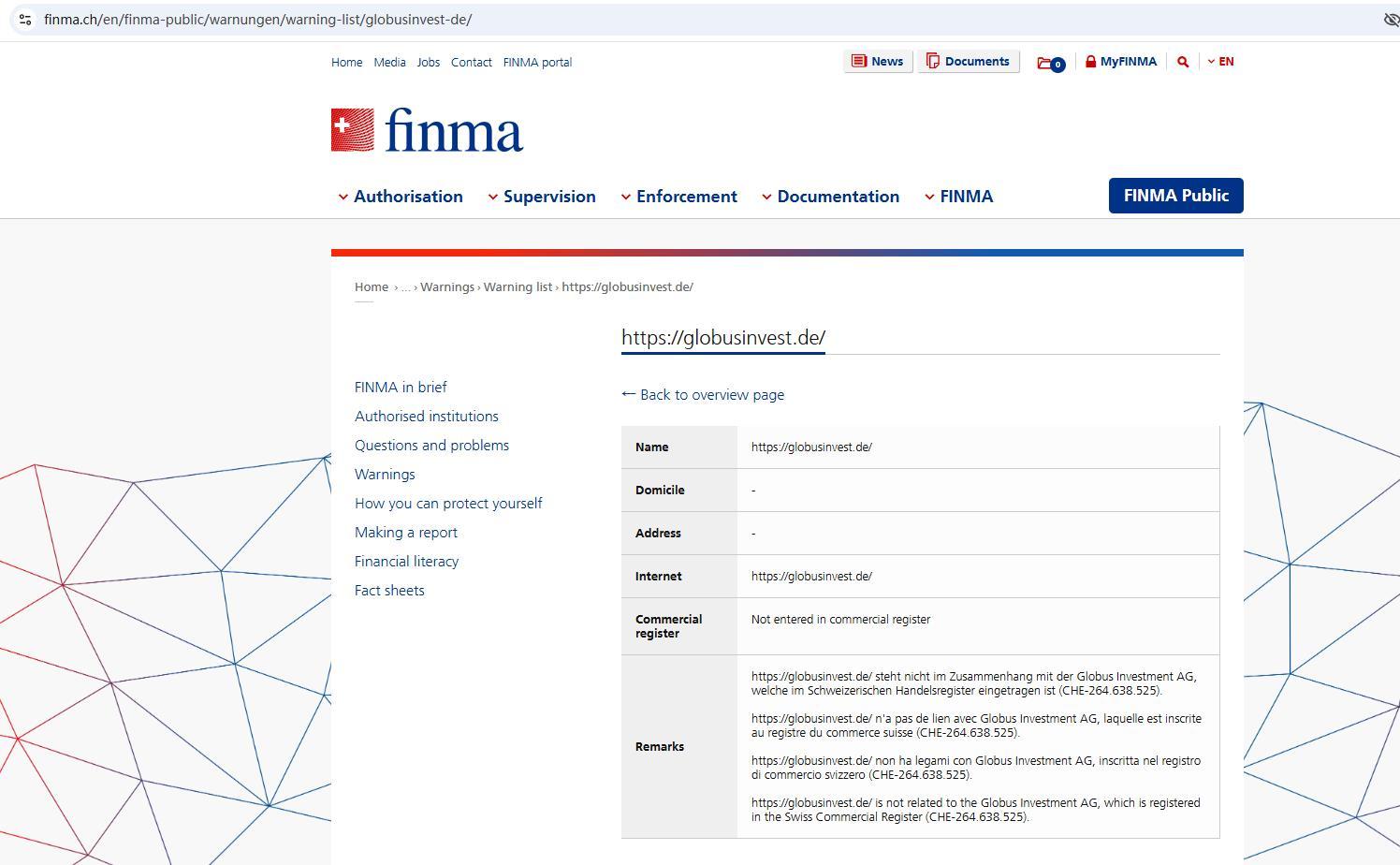 finma.ch/en/finma-public/warnungen/warning-list/globusinvest-de/

Home Media Jobs Contact FINMA portal

News Documents 0 MyFINMA EN

finma

Authorisation Supervision Enforcement Documentation FINMA FINMA Public

Home › ... › Warnings › Warning list › https://globusinvest.de/

https://globusinvest.de/

FINMA in brief
Authorised institutions
Questions and problems
Warnings
How you can protect yourself
Making a report
Financial literacy
Fact sheets

← Back to overview page

| Name | https://globusinvest.de/ |
|---|---|
| Domicile | - |
| Address | - |
| Internet | https://globusinvest.de/ |
| Commercial register | Not entered in commercial register |
| Remarks | https://globusinvest.de/ steht nicht im Zusammenhang mit der Globus Investment AG, welche im Schweizerischen Handelsregister eingetragen ist (CHE-264.638.525). https://globusinvest.de/ n'a pas de lien avec Globus Investment AG, laquelle est inscrite au registre du commerce suisse (CHE-264.638.525). https://globusinvest.de/ non ha legami con Globus Investment AG, inscritta nel registro di commercio svizzero (CHE-264.638.525). https://globusinvest.de/ is not related to the Globus Investment AG, which is registered in the Swiss Commercial Register (CHE-264.638.525). |